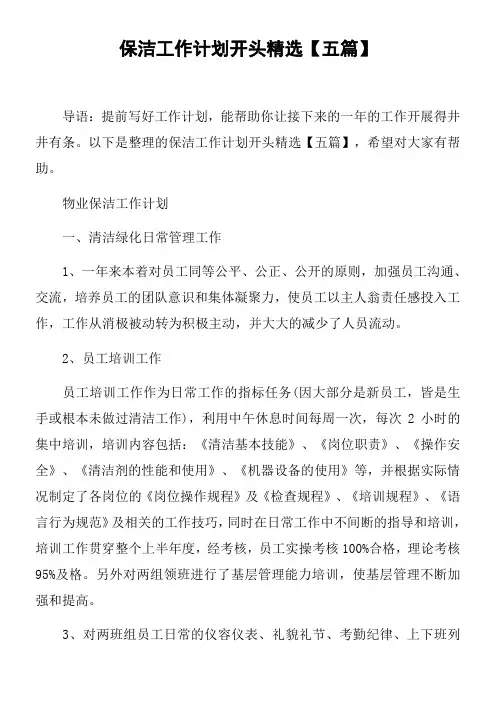 保洁工作计划开头精选【五篇】

导语：提前写好工作计划，能帮助你让接下来的一年的工作开展得井井有条。以下是整理的保洁工作计划开头精选【五篇】，希望对大家有帮助。

物业保洁工作计划

一、清洁绿化日常管理工作

1、一年来本着对员工同等公平、公正、公开的原则，加强员工沟通、交流，培养员工的团队意识和集体凝聚力，使员工以主人翁责任感投入工作，工作从消极被动转为积极主动，并大大的减少了人员流动。

2、员工培训工作

员工培训工作作为日常工作的指标任务(因大部分是新员工，皆是生手或根本未做过清洁工作)，利用中午休息时间每周一次，每次 2 小时的集中培训，培训内容包括：《清洁基本技能》、《岗位职责》、《操作安全》、《清洁剂的性能和使用》、《机器设备的使用》等，并根据实际情况制定了各岗位的《岗位操作规程》及《检查规程》、《培训规程》、《语言行为规范》及相关的工作技巧，同时在日常工作中不间断的指导和培训，培训工作贯穿整个上半年度，经考核，员工实操考核 100%合格，理论考核 95%及格。另外对两组领班进行了基层管理能力培训，使基层管理不断加强和提高。

3、对两班组员工日常的仪容仪表、礼貌礼节、考勤纪律、上下班列